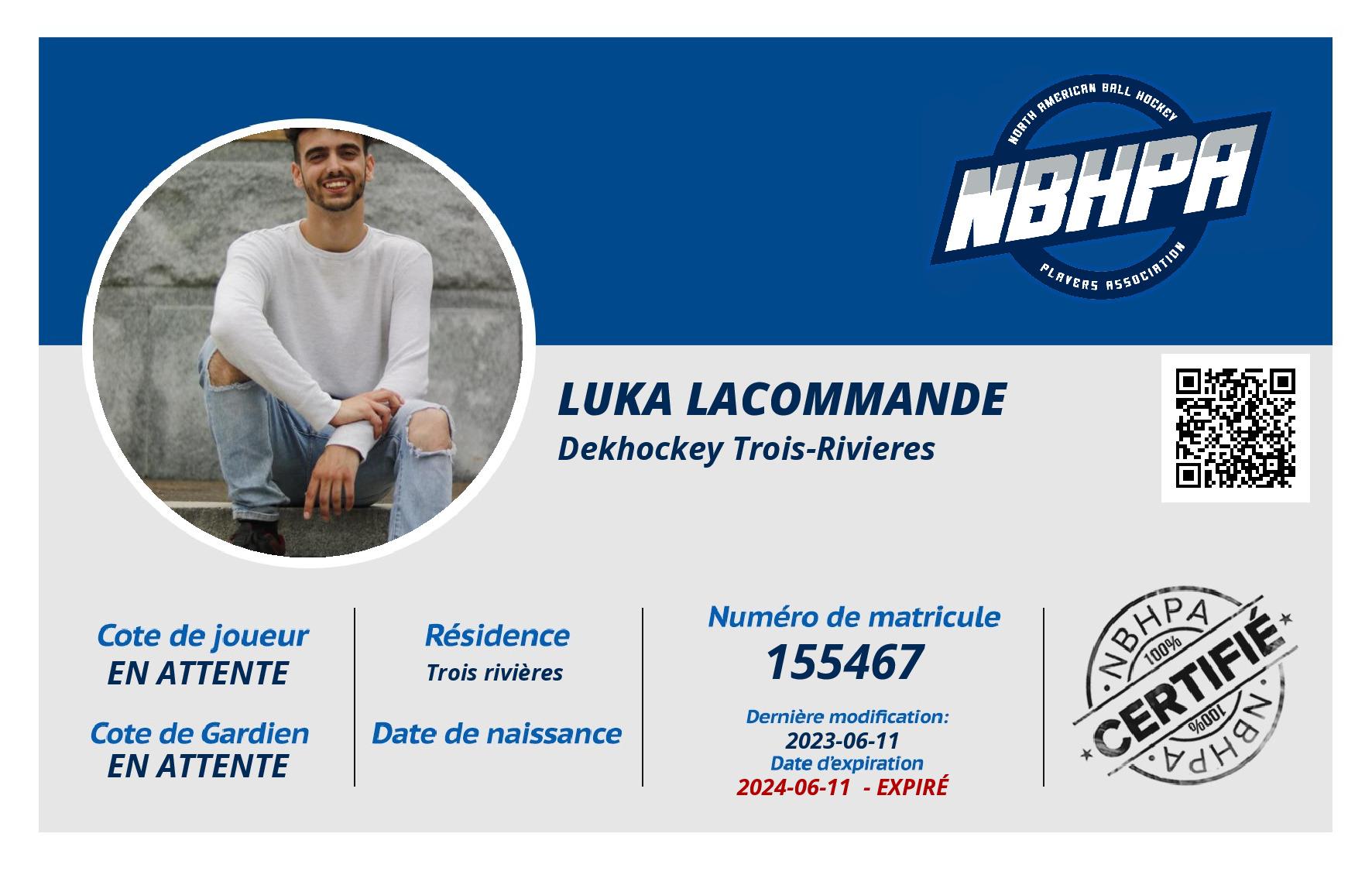 NORTH AMERICAN BALL HOCKEY
NBHPA
PLAYERS ASSOCIATION

LUKA LACOMMANDE
Dekhockey Trois-Rivieres

Cote de joueur
EN ATTENTE

Cote de Gardien
EN ATTENTE

Résidence
Trois rivières

Date de naissance

Numéro de matricule
155467

Dernière modification:
2023-06-11
Date d'expiration
2024-06-11 - EXPIRÉ

NBHPA
100%
CERTIFIÉ
100%
NBHPA